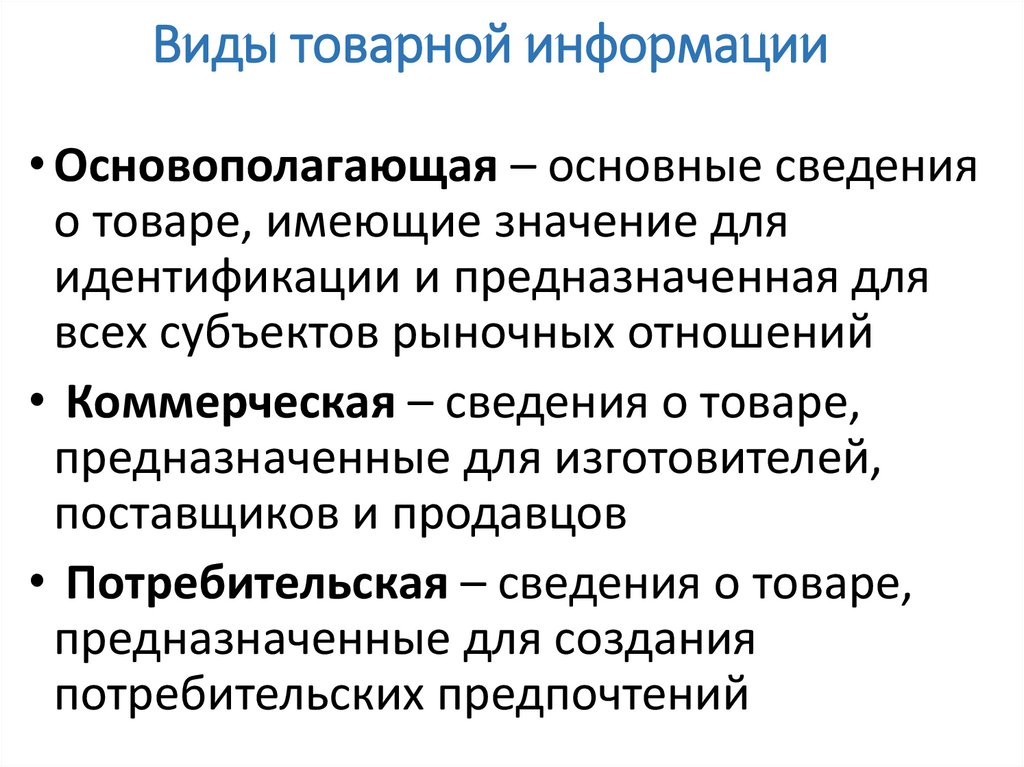 Виды товарной информации

• Основополагающая – основные сведения о товаре, имеющие значение для идентификации и предназначенная для всех субъектов рыночных отношений

• Коммерческая – сведения о товаре, предназначенные для изготовителей, поставщиков и продавцов

• Потребительская – сведения о товаре, предназначенные для создания потребительских предпочтений